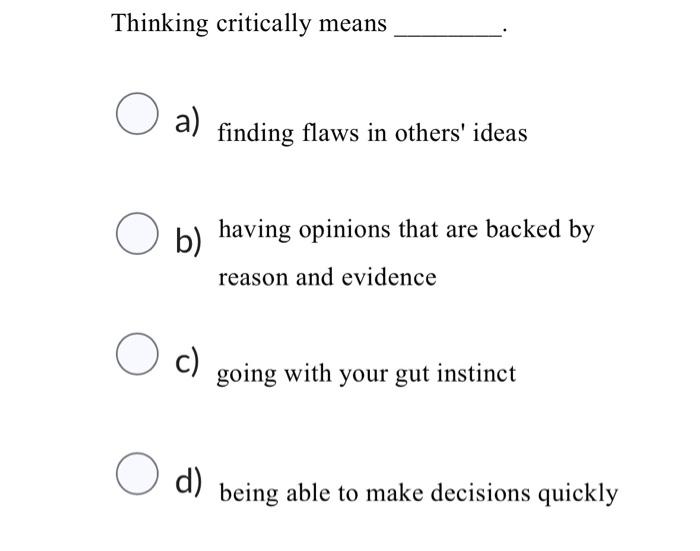 Thinking critically means ________.

a) finding flaws in others' ideas

b) having opinions that are backed by reason and evidence

c) going with your gut instinct

d) being able to make decisions quickly